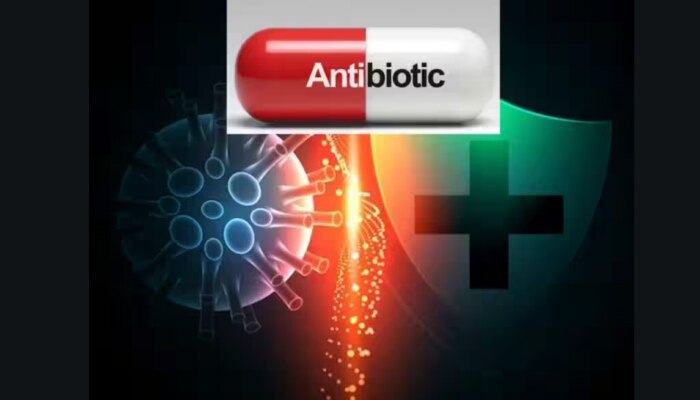 Antibiotic